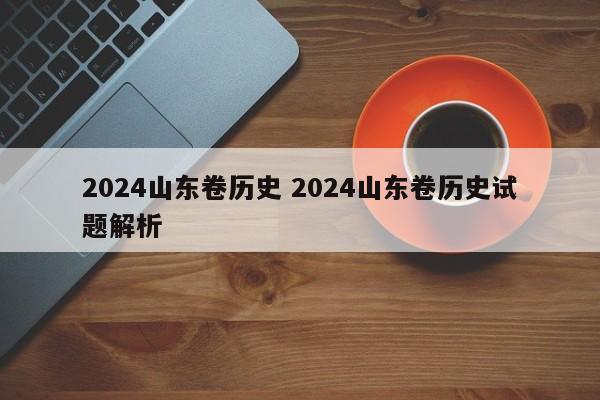 2024山东卷历史 2024山东卷历史试题解析